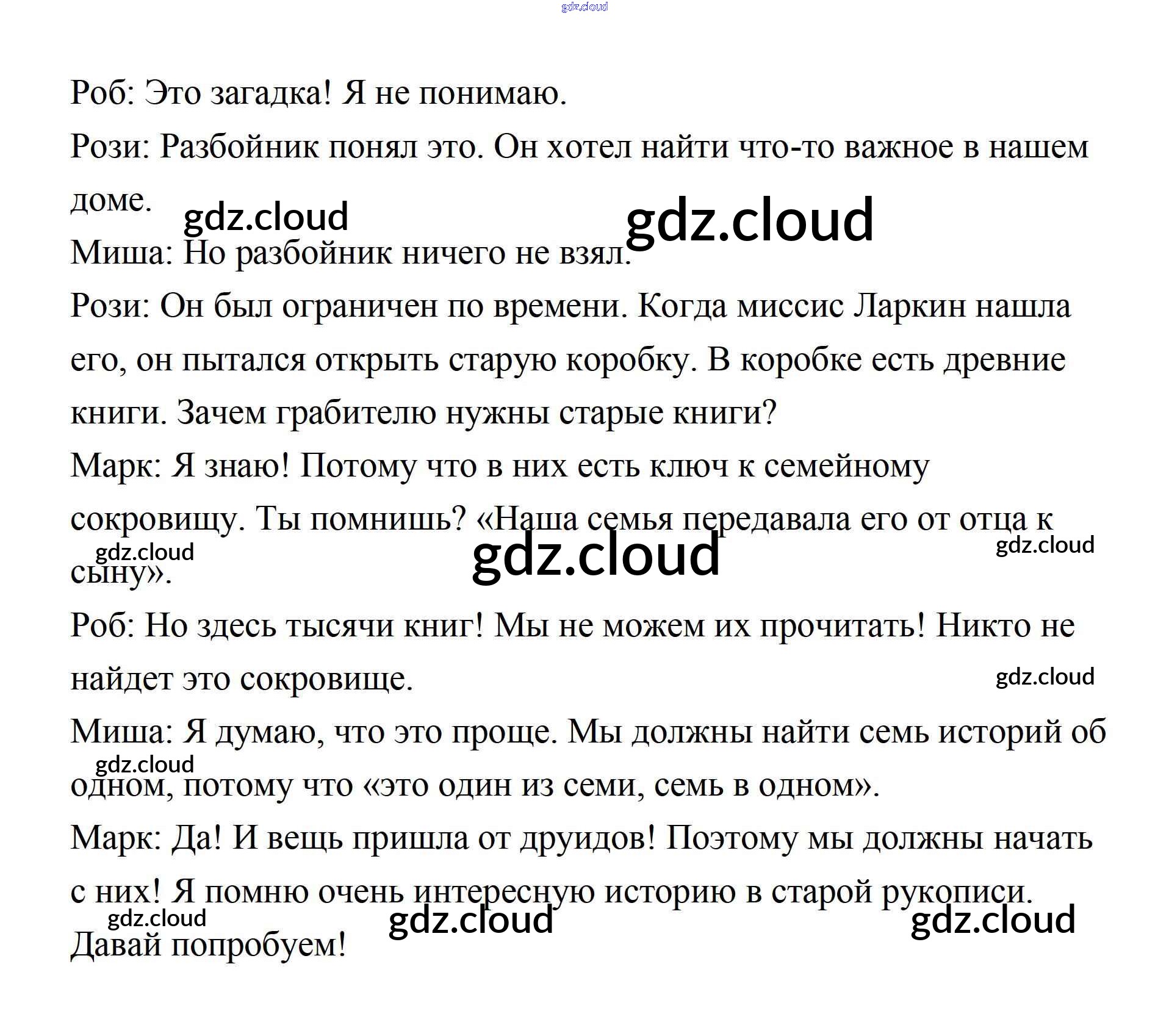 gdz.cloud

Роб: Это загадка! Я не понимаю.

Рози: Разбойник понял это. Он хотел найти что-то важное в нашем доме.

gdz.cloud gdz.cloud

Миша: Но разбойник ничего не взял.

Рози: Он был ограничен по времени. Когда миссис Ларкин нашла его, он пытался открыть старую коробку. В коробке есть древние книги. Зачем грабителю нужны старые книги?

Марк: Я знаю! Потому что в них есть ключ к семейному сокровищу. Ты помнишь? «Наша семья передавала его от отца к сыну».

gdz.cloud gdz.cloud gdz.cloud

Роб: Но здесь тысячи книг! Мы не можем их прочитать! Никто не найдет это сокровище.

gdz.cloud

Миша: Я думаю, что это проще. Мы должны найти семь историй об одном, потому что «это один из семи, семь в одном».

gdz.cloud

Марк: Да! И вещь пришла от друидов! Поэтому мы должны начать с них! Я помню очень интересную историю в старой рукописи. Давай попробуем!

gdz.cloud gdz.cloud gdz.cloud